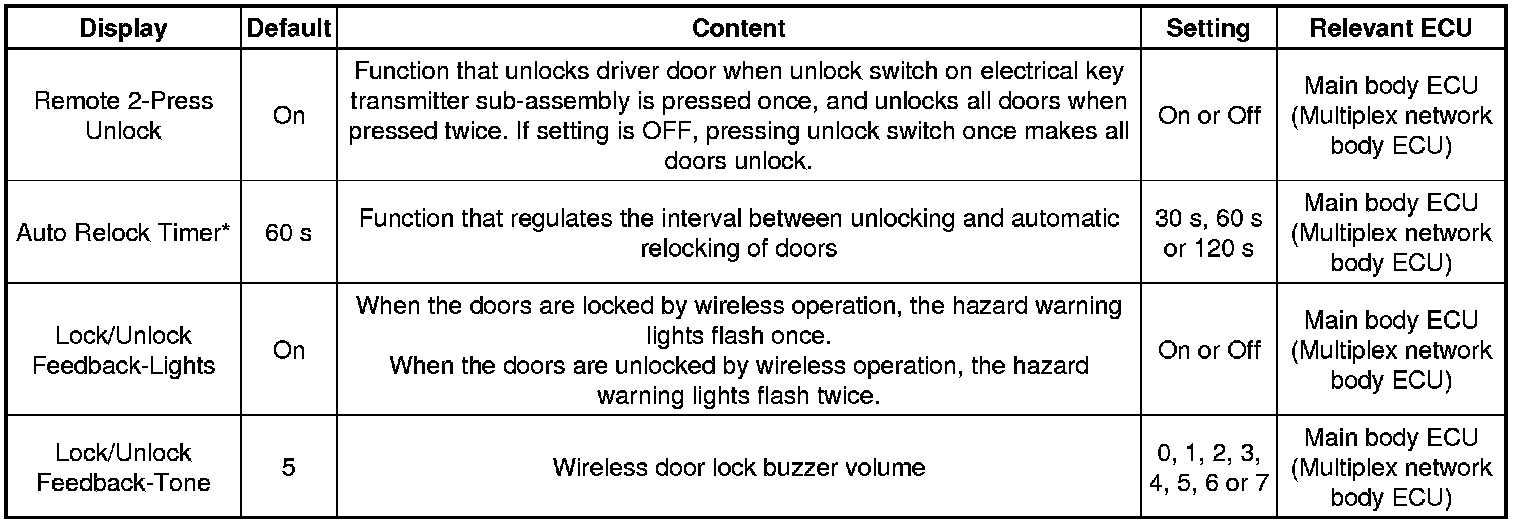 | Display | Default | Content | Setting | Relevant ECU |
|---|---|---|---|---|
| Remote 2-Press Unlock | On | Function that unlocks driver door when unlock switch on electrical key transmitter sub-assembly is pressed once, and unlocks all doors when pressed twice. If setting is OFF, pressing unlock switch once makes all doors unlock. | On or Off | Main body ECU (Multiplex network body ECU) |
| Auto Relock Timer* | 60 s | Function that regulates the interval between unlocking and automatic relocking of doors | 30 s, 60 s or 120 s | Main body ECU (Multiplex network body ECU) |
| Lock/Unlock Feedback-Lights | On | When the doors are locked by wireless operation, the hazard warning lights flash once. When the doors are unlocked by wireless operation, the hazard warning lights flash twice. | On or Off | Main body ECU (Multiplex network body ECU) |
| Lock/Unlock Feedback-Tone | 5 | Wireless door lock buzzer volume | 0, 1, 2, 3, 4, 5, 6 or 7 | Main body ECU (Multiplex network body ECU) |